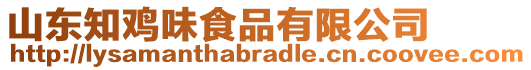 山东知鸡味食品有限公司
http://lysamanthabradle.cn.coovee.com